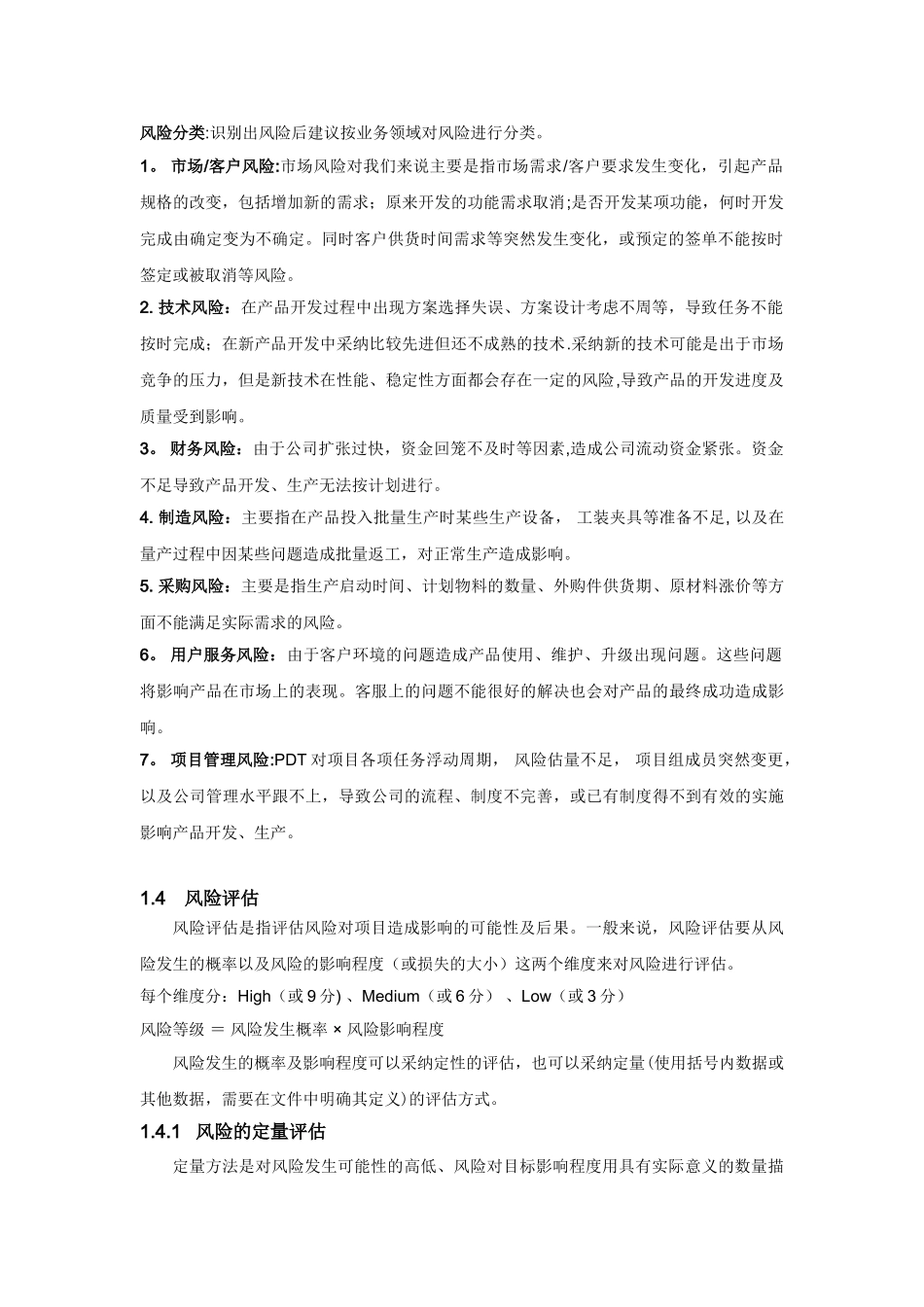 风险分类:识别出风险后建议按业务领域对风险进行分类。

1。 市场/客户风险:市场风险对我们来说主要是指市场需求/客户要求发生变化，引起产品规格的改变，包括增加新的需求；原来开发的功能需求取消;是否开发某项功能，何时开发完成由确定变为不确定。同时客户供货时间需求等突然发生变化，或预定的签单不能按时签定或被取消等风险。

2. 技术风险：在产品开发过程中出现方案选择失误、方案设计考虑不周等，导致任务不能按时完成；在新产品开发中采纳比较先进但还不成熟的技术.采纳新的技术可能是出于市场竞争的压力，但是新技术在性能、稳定性方面都会存在一定的风险,导致产品的开发进度及质量受到影响。

3。 财务风险：由于公司扩张过快，资金回笼不及时等因素,造成公司流动资金紧张。资金不足导致产品开发、生产无法按计划进行。

4. 制造风险：主要指在产品投入批量生产时某些生产设备， 工装夹具等准备不足, 以及在量产过程中因某些问题造成批量返工，对正常生产造成影响。

5. 采购风险：主要是指生产启动时间、计划物料的数量、外购件供货期、原材料涨价等方面不能满足实际需求的风险。

6。 用户服务风险：由于客户环境的问题造成产品使用、维护、升级出现问题。这些问题将影响产品在市场上的表现。客服上的问题不能很好的解决也会对产品的最终成功造成影响。

7。 项目管理风险:PDT 对项目各项任务浮动周期， 风险估量不足， 项目组成员突然变更，以及公司管理水平跟不上，导致公司的流程、制度不完善，或已有制度得不到有效的实施影响产品开发、生产。

1.4 风险评估

风险评估是指评估风险对项目造成影响的可能性及后果。一般来说，风险评估要从风险发生的概率以及风险的影响程度（或损失的大小）这两个维度来对风险进行评估。

每个维度分：High（或 9 分）、Medium（或 6 分） 、Low（或 3 分）

风险等级 ＝ 风险发生概率 × 风险影响程度

风险发生的概率及影响程度可以采纳定性的评估，也可以采纳定量(使用括号内数据或其他数据，需要在文件中明确其定义)的评估方式。

1.4.1 风险的定量评估

定量方法是对风险发生可能性的高低、风险对目标影响程度用具有实际意义的数量描